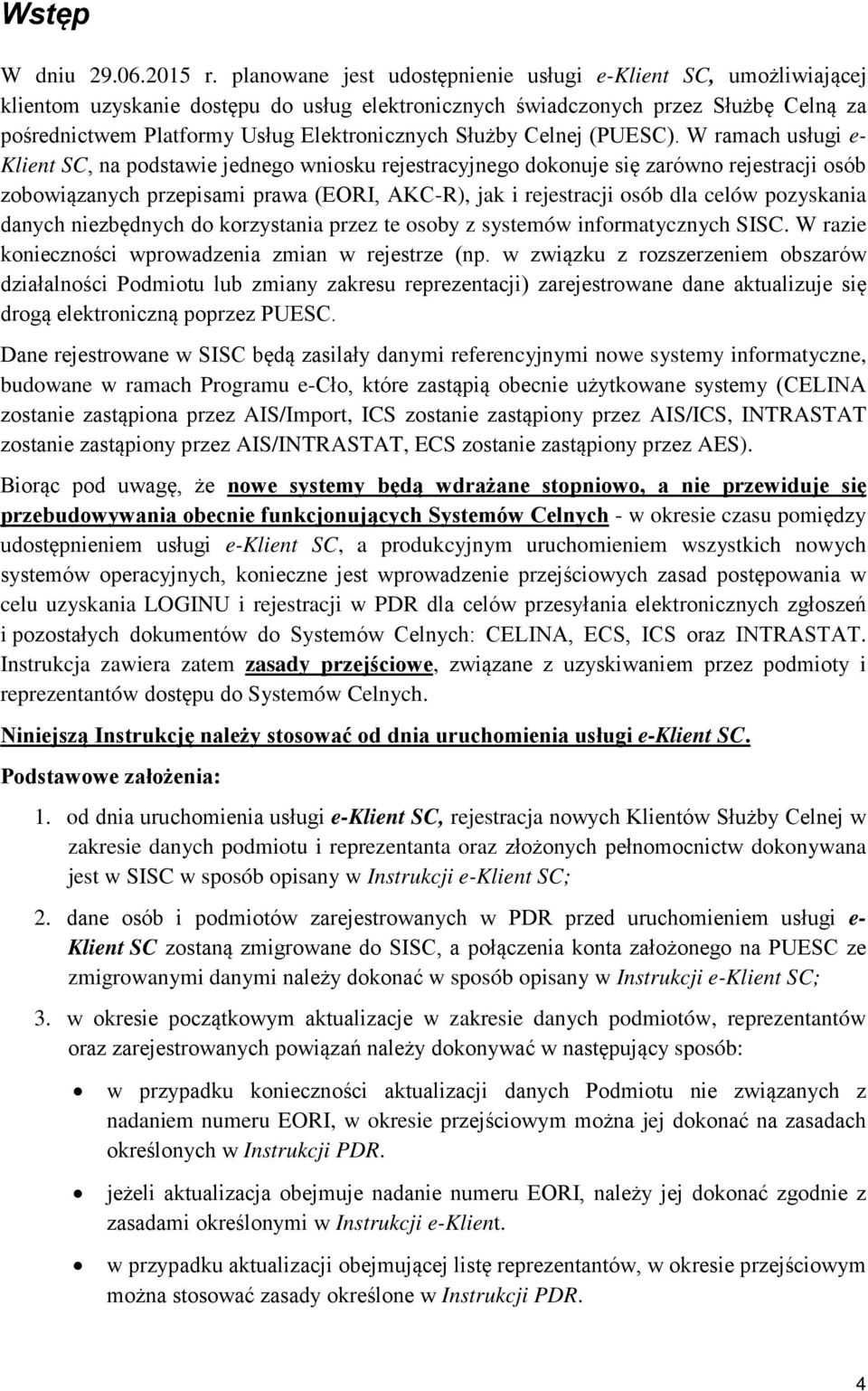 Wstęp

W dniu 29.06.2015 r. planowane jest udostępnienie usługi e-Klient SC, umożliwiającej klientom uzyskanie dostępu do usług elektronicznych świadczonych przez Służbę Celną za pośrednictwem Platformy Usług Elektronicznych Służby Celnej (PUESC). W ramach usługi e-Klient SC, na podstawie jednego wniosku rejestracyjnego dokonuje się zarówno rejestracji osób zobowiązanych przepisami prawa (EORI, AKC-R), jak i rejestracji osób dla celów pozyskania danych niezbędnych do korzystania przez te osoby z systemów informatycznych SISC. W razie konieczności wprowadzenia zmian w rejestrze (np. w związku z rozszerzeniem obszarów działalności Podmiotu lub zmiany zakresu reprezentacji) zarejestrowane dane aktualizuje się drogą elektroniczną poprzez PUESC.

Dane rejestrowane w SISC będą zasilały danymi referencyjnymi nowe systemy informatyczne, budowane w ramach Programu e-Cło, które zastąpią obecnie użytkowane systemy (CELINA zostanie zastąpiona przez AIS/Import, ICS zostanie zastąpiony przez AIS/ICS, INTRASTAT zostanie zastąpiony przez AIS/INTRASTAT, ECS zostanie zastąpiony przez AES).

Biorąc pod uwagę, że nowe systemy będą wdrażane stopniowo, a nie przewiduje się przebudowywania obecnie funkcjonujących Systemów Celnych - w okresie czasu pomiędzy udostępnieniem usługi e-Klient SC, a produkcyjnym uruchomieniem wszystkich nowych systemów operacyjnych, konieczne jest wprowadzenie przejściowych zasad postępowania w celu uzyskania LOGINU i rejestracji w PDR dla celów przesyłania elektronicznych zgłoszeń i pozostałych dokumentów do Systemów Celnych: CELINA, ECS, ICS oraz INTRASTAT. Instrukcja zawiera zatem zasady przejściowe, związane z uzyskiwaniem przez podmioty i reprezentantów dostępu do Systemów Celnych.

Niniejszą Instrukcję należy stosować od dnia uruchomienia usługi e-Klient SC.

Podstawowe założenia:

1. od dnia uruchomienia usługi e-Klient SC, rejestracja nowych Klientów Służby Celnej w zakresie danych podmiotu i reprezentanta oraz złożonych pełnomocnictw dokonywana jest w SISC w sposób opisany w Instrukcji e-Klient SC;

2. dane osób i podmiotów zarejestrowanych w PDR przed uruchomieniem usługi e-Klient SC zostaną zmigrowane do SISC, a połączenia konta założonego na PUESC ze zmigrowanymi danymi należy dokonać w sposób opisany w Instrukcji e-Klient SC;

3. w okresie początkowym aktualizacje w zakresie danych podmiotów, reprezentantów oraz zarejestrowanych powiązań należy dokonywać w następujący sposób:

• w przypadku konieczności aktualizacji danych Podmiotu nie związanych z nadaniem numeru EORI, w okresie przejściowym można jej dokonać na zasadach określonych w Instrukcji PDR.

• jeżeli aktualizacja obejmuje nadanie numeru EORI, należy jej dokonać zgodnie z zasadami określonymi w Instrukcji e-Klient.

• w przypadku aktualizacji obejmującej listę reprezentantów, w okresie przejściowym można stosować zasady określone w Instrukcji PDR.

4